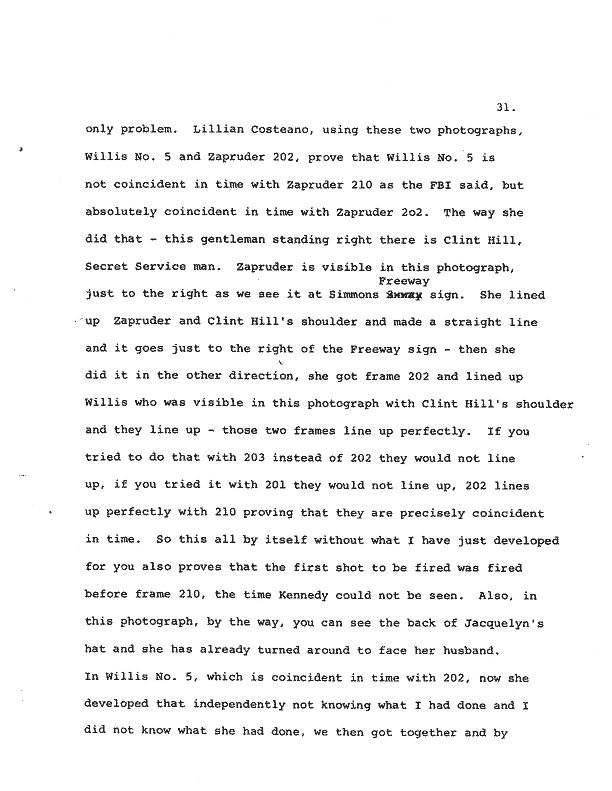 31.

only problem. Lillian Costeano, using these two photographs, Willis No. 5 and Zapruder 202, prove that Willis No. 5 is not coincident in time with Zapruder 210 as the FBI said, but absolutely coincident in time with Zapruder 2o2. The way she did that - this gentleman standing right there is Clint Hill, Secret Service man. Zapruder is visible in this photograph, just to the right as we see it at Simmons Freeway sign. She lined up Zapruder and Clint Hill's shoulder and made a straight line and it goes just to the right of the Freeway sign - then she did it in the other direction, she got frame 202 and lined up Willis who was visible in this photograph with Clint Hill's shoulder and they line up - those two frames line up perfectly. If you tried to do that with 203 instead of 202 they would not line up, if you tried it with 201 they would not line up, 202 lines up perfectly with 210 proving that they are precisely coincident in time. So this all by itself without what I have just developed for you also proves that the first shot to be fired was fired before frame 210, the time Kennedy could not be seen. Also, in this photograph, by the way, you can see the back of Jacquelyn's hat and she has already turned around to face her husband.
In Willis No. 5, which is coincident in time with 202, now she developed that independently not knowing what I had done and I did not know what she had done, we then got together and by